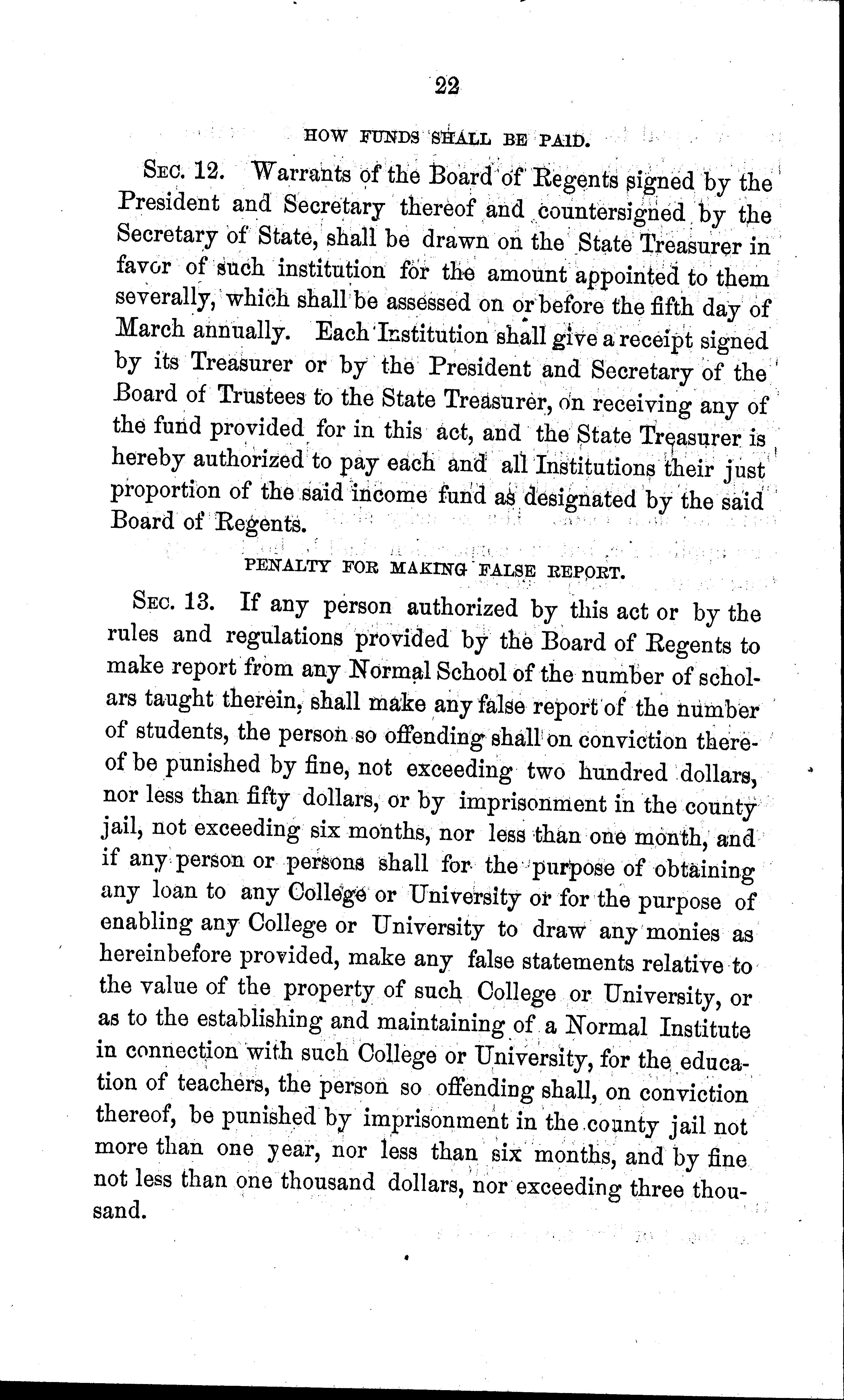 22

HOW FUNDS SHALL BE PAID.

SEC. 12. Warrants of the Board of Regents signed by the President and Secretary thereof and countersigned by the Secretary of State, shall be drawn on the State Treasurer in favor of such institution for the amount appointed to them severally, which shall be assessed on or before the fifth day of March annually. Each Institution shall give a receipt signed by its Treasurer or by the President and Secretary of the Board of Trustees to the State Treasurer, on receiving any of the fund provided for in this act, and the State Treasurer is hereby authorized to pay each and all Institutions their just proportion of the said income fund as designated by the said Board of Regents.

PENALTY FOR MAKING FALSE REPORT.

SEC. 13. If any person authorized by this act or by the rules and regulations provided by the Board of Regents to make report from any Normal School of the number of scholars taught therein, shall make any false report of the number of students, the person so offending shall on conviction thereof be punished by fine, not exceeding two hundred dollars, nor less than fifty dollars, or by imprisonment in the county jail, not exceeding six months, nor less than one month, and if any person or persons shall for the purpose of obtaining any loan to any College or University or for the purpose of enabling any College or University to draw any monies as hereinbefore provided, make any false statements relative to the value of the property of such College or University, or as to the establishing and maintaining of a Normal Institute in connection with such College or University, for the education of teachers, the person so offending shall, on conviction thereof, be punished by imprisonment in the county jail not more than one year, nor less than six months, and by fine not less than one thousand dollars, nor exceeding three thousand.